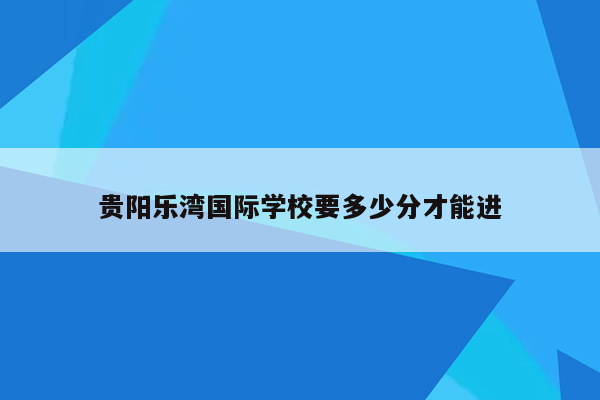 贵阳乐湾国际学校要多少分才能进